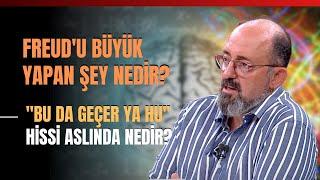 FREUD'U BÜYÜK YAPAN ŞEY NEDİR?

"BU DA GEÇER YA HU" HİSSİ ASLINDA NEDİR?